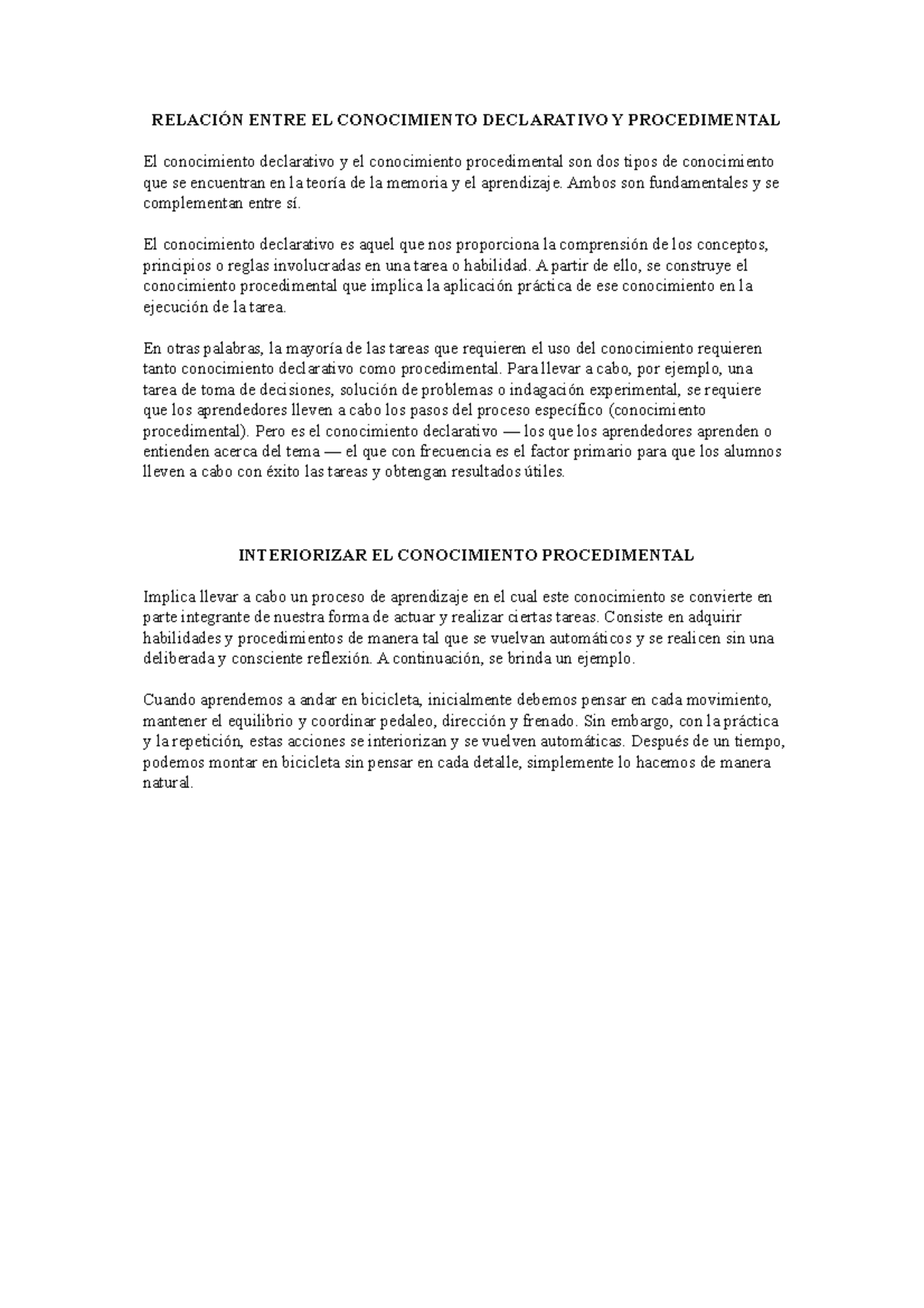 RELACIÓN ENTRE EL CONOCIMIENTO DECLARATIVO Y PROCEDIMENTAL

El conocimiento declarativo y el conocimiento procedimental son dos tipos de conocimiento que se encuentran en la teoría de la memoria y el aprendizaje. Ambos son fundamentales y se complementan entre sí.

El conocimiento declarativo es aquel que nos proporciona la comprensión de los conceptos, principios o reglas involucradas en una tarea o habilidad. A partir de ello, se construye el conocimiento procedimental que implica la aplicación práctica de ese conocimiento en la ejecución de la tarea.

En otras palabras, la mayoría de las tareas que requieren el uso del conocimiento requieren tanto conocimiento declarativo como procedimental. Para llevar a cabo, por ejemplo, una tarea de toma de decisiones, solución de problemas o indagación experimental, se requiere que los aprendedores lleven a cabo los pasos del proceso específico (conocimiento procedimental). Pero es el conocimiento declarativo — los que los aprendedores aprenden o entienden acerca del tema — el que con frecuencia es el factor primario para que los alumnos lleven a cabo con éxito las tareas y obtengan resultados útiles.

INTERIORIZAR EL CONOCIMIENTO PROCEDIMENTAL

Implica llevar a cabo un proceso de aprendizaje en el cual este conocimiento se convierte en parte integrante de nuestra forma de actuar y realizar ciertas tareas. Consiste en adquirir habilidades y procedimientos de manera tal que se vuelvan automáticos y se realicen sin una deliberada y consciente reflexión. A continuación, se brinda un ejemplo.

Cuando aprendemos a andar en bicicleta, inicialmente debemos pensar en cada movimiento, mantener el equilibrio y coordinar pedaleo, dirección y frenado. Sin embargo, con la práctica y la repetición, estas acciones se interiorizan y se vuelven automáticas. Después de un tiempo, podemos montar en bicicleta sin pensar en cada detalle, simplemente lo hacemos de manera natural.